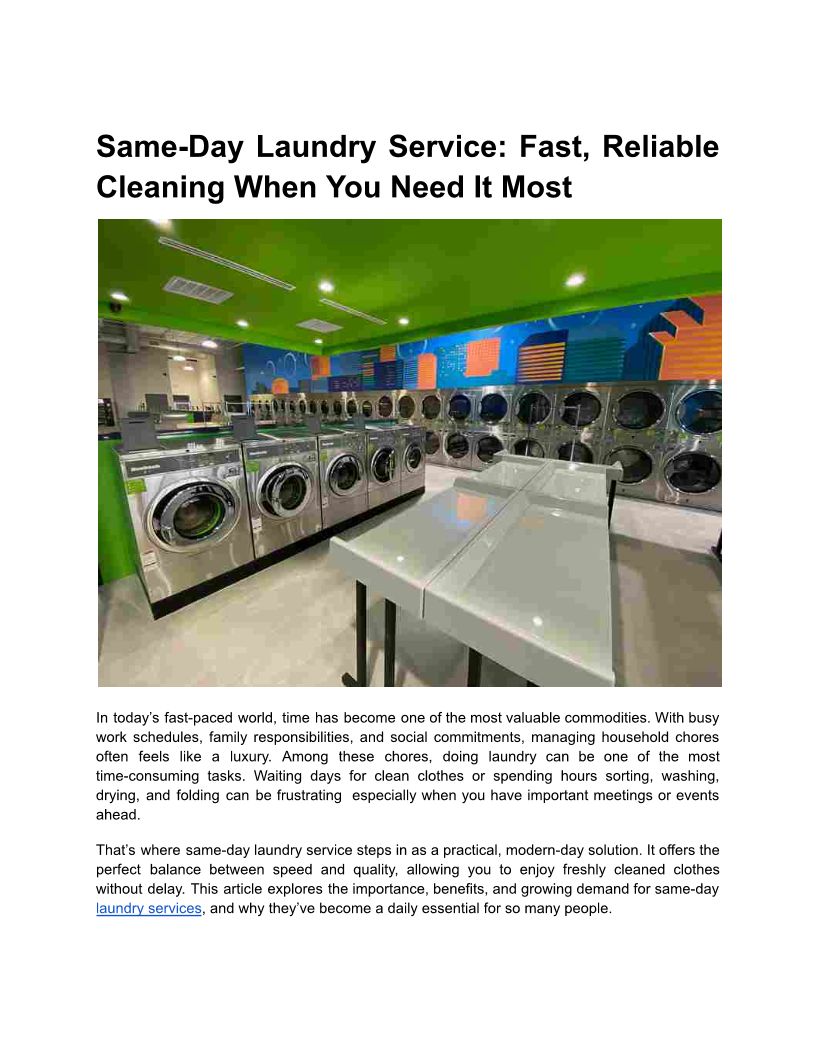 Same-Day Laundry Service: Fast, Reliable Cleaning When You Need It Most

In today's fast-paced world, time has become one of the most valuable commodities. With busy work schedules, family responsibilities, and social commitments, managing household chores often feels like a luxury. Among these chores, doing laundry can be one of the most time-consuming tasks. Waiting days for clean clothes or spending hours sorting, washing, drying, and folding can be frustrating especially when you have important meetings or events ahead.

That's where same-day laundry service steps in as a practical, modern-day solution. It offers the perfect balance between speed and quality, allowing you to enjoy freshly cleaned clothes without delay. This article explores the importance, benefits, and growing demand for same-day laundry services, and why they've become a daily essential for so many people.